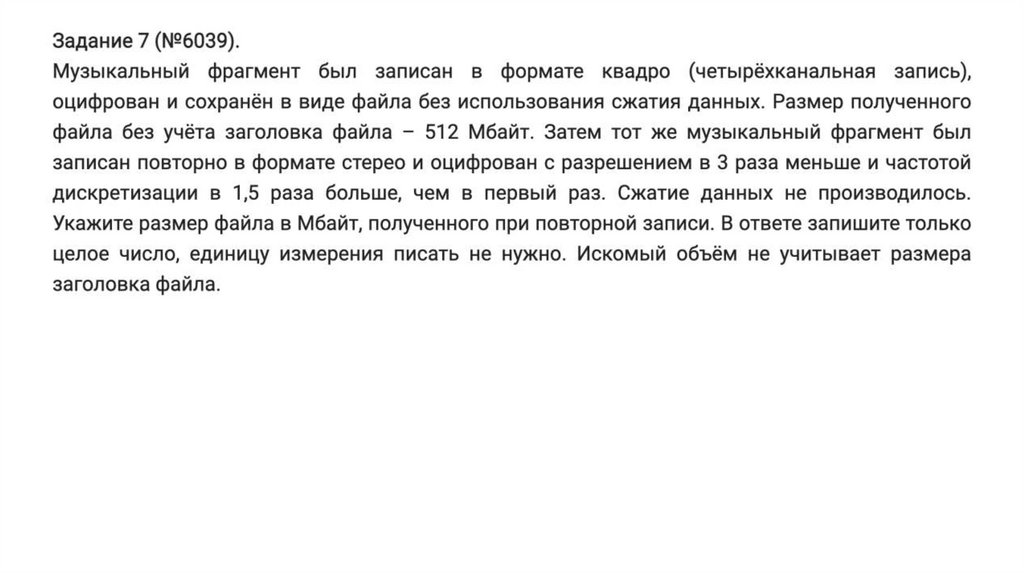 Задание 7 (№6039).
Музыкальный фрагмент был записан в формате квадро (четырёхканальная запись), оцифрован и сохранён в виде файла без использования сжатия данных. Размер полученного файла без учёта заголовка файла – 512 Мбайт. Затем тот же музыкальный фрагмент был записан повторно в формате стерео и оцифрован с разрешением в 3 раза меньше и частотой дискретизации в 1,5 раза больше, чем в первый раз. Сжатие данных не производилось. Укажите размер файла в Мбайт, полученного при повторной записи. В ответе запишите только целое число, единицу измерения писать не нужно. Искомый объём не учитывает размера заголовка файла.